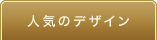 人気のデザイン